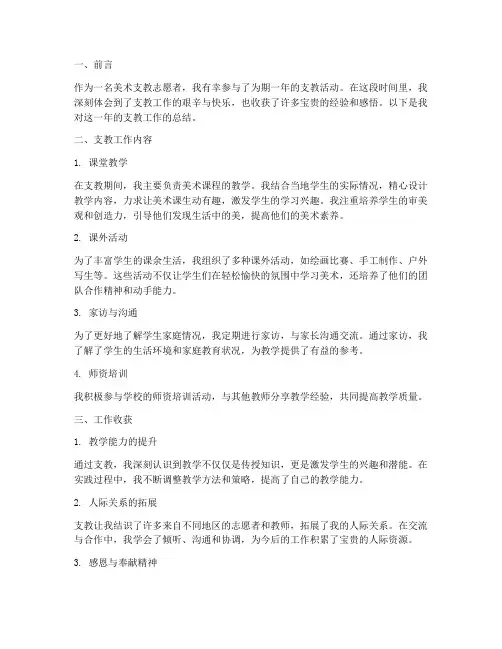 一、前言

作为一名美术支教志愿者，我有幸参与了为期一年的支教活动。在这段时间里，我深刻体会到了支教工作的艰辛与快乐，也收获了许多宝贵的经验和感悟。以下是我对这一年的支教工作的总结。

二、支教工作内容

1. 课堂教学

在支教期间，我主要负责美术课程的教学。我结合当地学生的实际情况，精心设计教学内容，力求让美术课生动有趣，激发学生的学习兴趣。我注重培养学生的审美观和创造力，引导他们发现生活中的美，提高他们的美术素养。

2. 课外活动

为了丰富学生的课余生活，我组织了多种课外活动，如绘画比赛、手工制作、户外写生等。这些活动不仅让学生们在轻松愉快的氛围中学习美术，还培养了他们的团队合作精神和动手能力。

3. 家访与沟通

为了更好地了解学生家庭情况，我定期进行家访，与家长沟通交流。通过家访，我了解了学生的生活环境和家庭教育状况，为教学提供了有益的参考。

4. 师资培训

我积极参与学校的师资培训活动，与其他教师分享教学经验，共同提高教学质量。

三、工作收获

1. 教学能力的提升

通过支教，我深刻认识到教学不仅仅是传授知识，更是激发学生的兴趣和潜能。在实践过程中，我不断调整教学方法和策略，提高了自己的教学能力。

2. 人际关系的拓展

支教让我结识了许多来自不同地区的志愿者和教师，拓展了我的人际关系。在交流与合作中，我学会了倾听、沟通和协调，为今后的工作积累了宝贵的人际资源。

3. 感恩与奉献精神